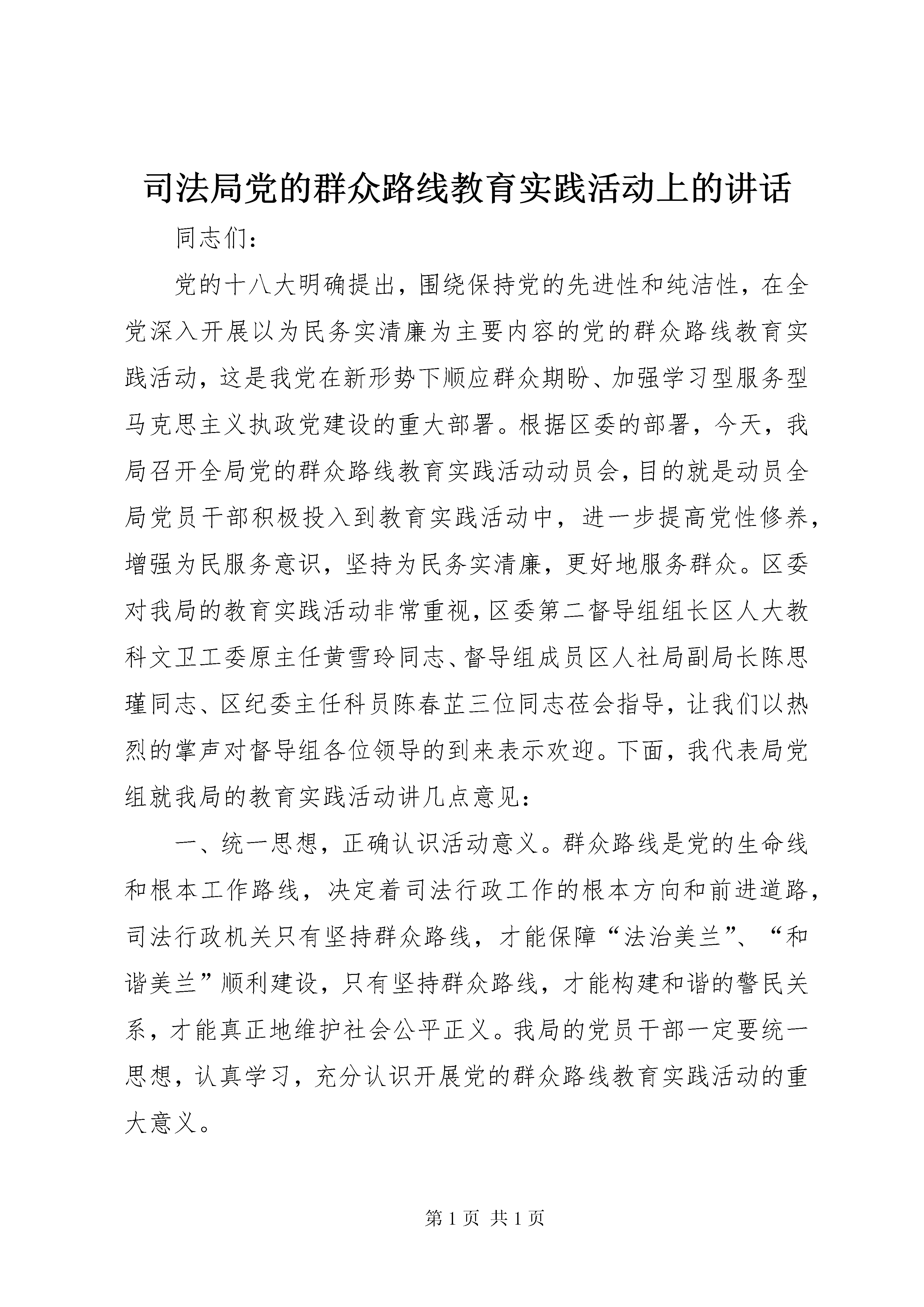 司法局党的群众路线教育实践活动上的讲话

同志们：

党的十八大明确提出，围绕保持党的先进性和纯洁性，在全党深入开展以为民务实清廉为主要内容的党的群众路线教育实践活动，这是我党在新形势下顺应群众期盼、加强学习型服务型马克思主义执政党建设的重大部署。根据区委的部署，今天，我局召开全局党的群众路线教育实践活动动员会，目的就是动员全局党员干部积极投入到教育实践活动中，进一步提高党性修养，增强为民服务意识，坚持为民务实清廉，更好地服务群众。区委对我局的教育实践活动非常重视，区委第二督导组组长区人大教科文卫工委原主任黄雪玲同志、督导组成员区人社局副局长陈思瑾同志、区纪委主任科员陈春芷三位同志莅会指导，让我们以热烈的掌声对督导组各位领导的到来表示欢迎。下面，我代表局党组就我局的教育实践活动讲几点意见：

一、统一思想，正确认识活动意义。群众路线是党的生命线和根本工作路线，决定着司法行政工作的根本方向和前进道路，司法行政机关只有坚持群众路线，才能保障“法治美兰”、“和谐美兰”顺利建设，只有坚持群众路线，才能构建和谐的警民关系，才能真正地维护社会公平正义。我局的党员干部一定要统一思想，认真学习，充分认识开展党的群众路线教育实践活动的重大意义。

第 1 页 共 1 页